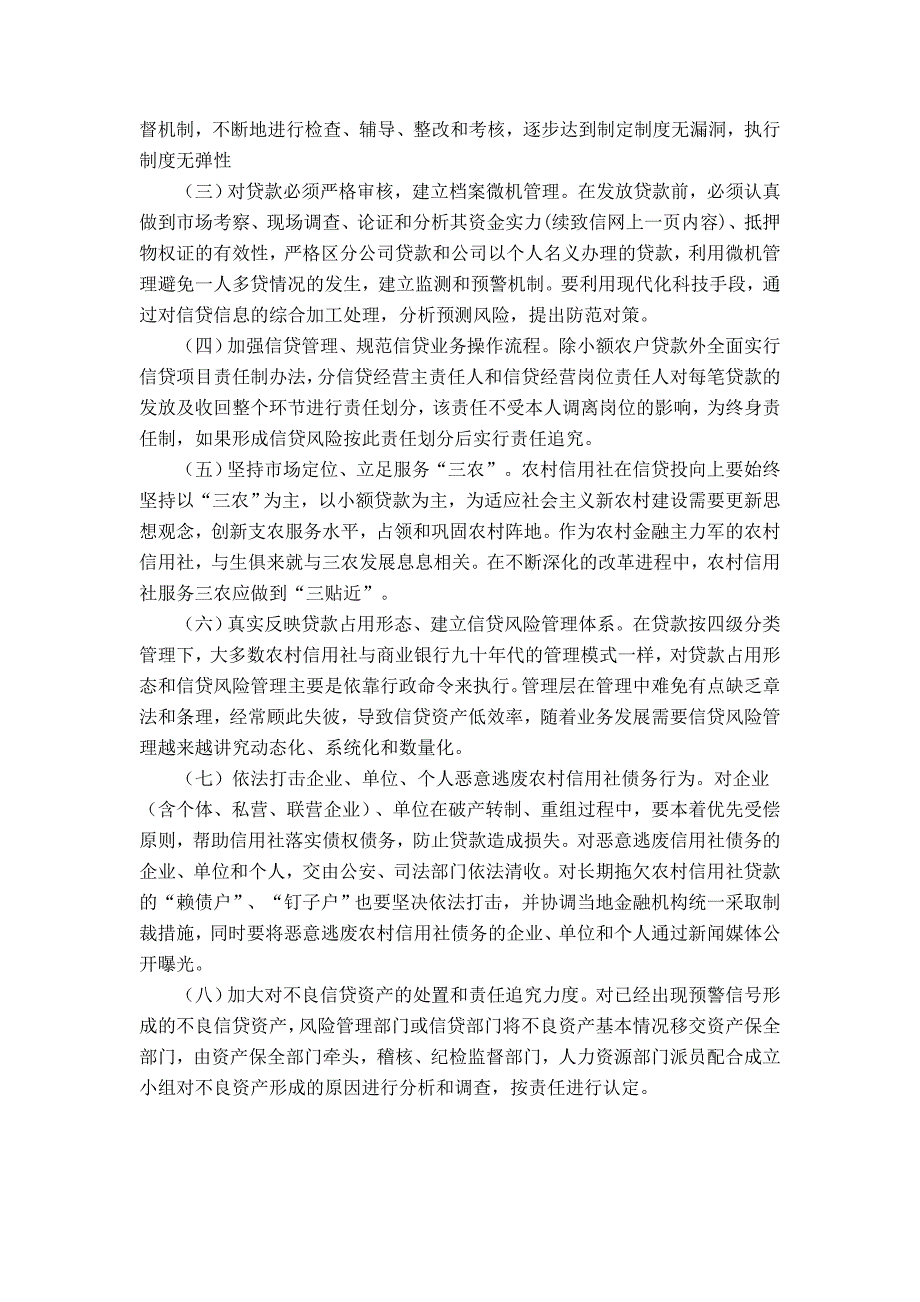 督机制，不断地进行检查、辅导、整改和考核，逐步达到制定制度无漏洞，执行制度无弹性

（三）对贷款必须严格审核，建立档案微机管理。在发放贷款前，必须认真做到市场考察、现场调查、论证和分析其资金实力(续致信网上一页内容)、抵押物权证的有效性，严格区分公司贷款和公司以个人名义办理的贷款，利用微机管理避免一人多贷情况的发生，建立监测和预警机制。要利用现代化科技手段，通过对信贷信息的综合加工处理，分析预测风险，提出防范对策。

（四）加强信贷管理、规范信贷业务操作流程。除小额农户贷款外全面实行信贷项目责任制办法，分信贷经营主责任人和信贷经营岗位责任人对每笔贷款的发放及收回整个环节进行责任划分，该责任不受本人调离岗位的影响，为终身责任制，如果形成信贷风险按此责任划分后实行责任追究。

（五）坚持市场定位、立足服务“三农”。农村信用社在信贷投向上要始终坚持以“三农”为主，以小额贷款为主，为适应社会主义新农村建设需要更新思想观念，创新支农服务水平，占领和巩固农村阵地。作为农村金融主力军的农村信用社，与生俱来就与三农发展息息相关。在不断深化的改革进程中，农村信用社服务三农应做到“三贴近”。

（六）真实反映贷款占用形态、建立信贷风险管理体系。在贷款按四级分类管理下，大多数农村信用社与商业银行九十年代的管理模式一样，对贷款占用形态和信贷风险管理主要是依靠行政命令来执行。管理层在管理中难免有点缺乏章法和条理，经常顾此失彼，导致信贷资产低效率，随着业务发展需要信贷风险管理越来越讲究动态化、系统化和数量化。

（七）依法打击企业、单位、个人恶意逃废农村信用社债务行为。对企业（含个体、私营、联营企业）、单位在破产转制、重组过程中，要本着优先受偿原则，帮助信用社落实债权债务，防止贷款造成损失。对恶意逃废信用社债务的企业、单位和个人，交由公安、司法部门依法清收。对长期拖欠农村信用社贷款的“赖债户”、“钉子户”也要坚决依法打击，并协调当地金融机构统一采取制裁措施，同时要将恶意逃废农村信用社债务的企业、单位和个人通过新闻媒体公开曝光。

（八）加大对不良信贷资产的处置和责任追究力度。对已经出现预警信号形成的不良信贷资产，风险管理部门或信贷部门将不良资产基本情况移交资产保全部门，由资产保全部门牵头，稽核、纪检监督部门，人力资源部门派员配合成立小组对不良资产形成的原因进行分析和调查，按责任进行认定。